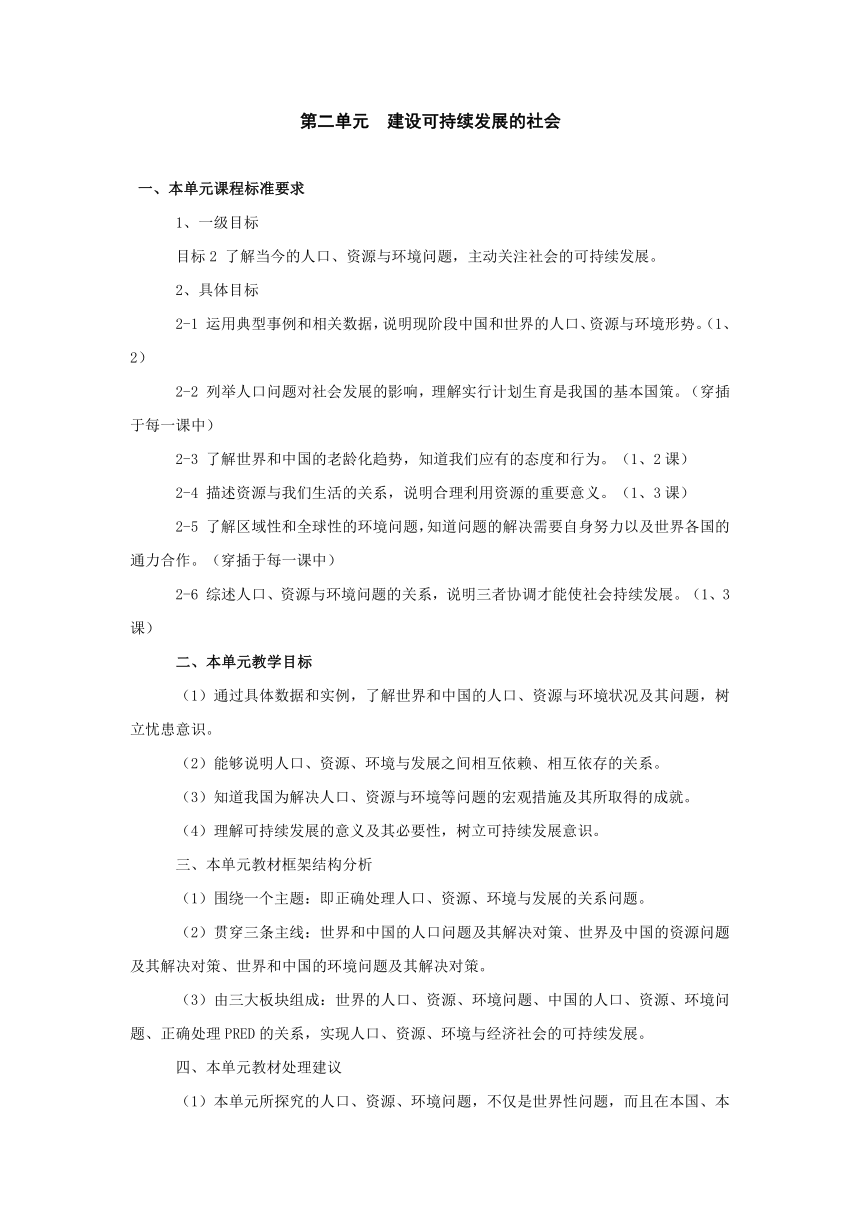 第二单元　建设可持续发展的社会

一、本单元课程标准要求

1、一级目标

目标 2 了解当今的人口、资源与环境问题，主动关注社会的可持续发展。

2、具体目标

2-1 运用典型事例和相关数据，说明现阶段中国和世界的人口、资源与环境形势。（1、2）

2-2 列举人口问题对社会发展的影响，理解实行计划生育是我国的基本国策。（穿插于每一课中）

2-3 了解世界和中国的老龄化趋势，知道我们应有的态度和行为。（1、2 课）

2-4 描述资源与我们生活的关系，说明合理利用资源的重要意义。（1、3 课）

2-5 了解区域性和全球性的环境问题，知道问题的解决需要自身努力以及世界各国的通力合作。（穿插于每一课中）

2-6 综述人口、资源与环境问题的关系，说明三者协调才能使社会持续发展。（1、3 课）

二、本单元教学目标

（1）通过具体数据和实例，了解世界和中国的人口、资源与环境状况及其问题，树立忧患意识。

（2）能够说明人口、资源、环境与发展之间相互依赖、相互依存的关系。

（3）知道我国为解决人口、资源与环境等问题的宏观措施及其所取得的成就。

（4）理解可持续发展的意义及其必要性，树立可持续发展意识。

三、本单元教材框架结构分析

（1）围绕一个主题：即正确处理人口、资源、环境与发展的关系问题。

（2）贯穿三条主线：世界和中国的人口问题及其解决对策、世界及中国的资源问题及其解决对策、世界和中国的环境问题及其解决对策。

（3）由三大板块组成：世界的人口、资源、环境问题、中国的人口、资源、环境问题、正确处理 PRED 的关系，实现人口、资源、环境与经济社会的可持续发展。

四、本单元教材处理建议

（1）本单元所探究的人口、资源、环境问题，不仅是世界性问题，而且在本国、本